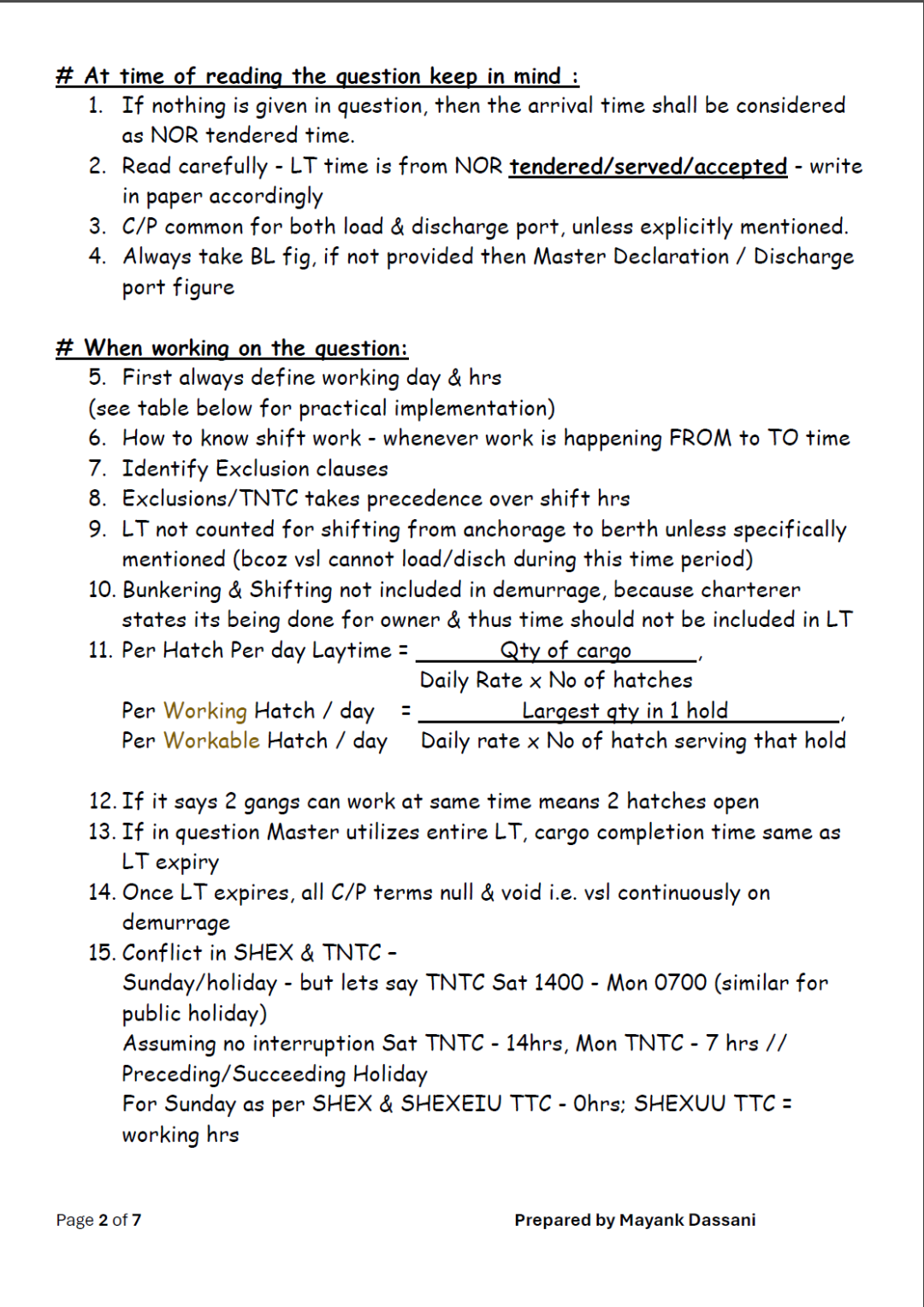 # At time of reading the question keep in mind :

1. If nothing is given in question, then the arrival time shall be considered as NOR tendered time.
2. Read carefully - LT time is from NOR tendered/served/accepted - write in paper accordingly
3. C/P common for both load & discharge port, unless explicitly mentioned.
4. Always take BL fig, if not provided then Master Declaration / Discharge port figure

# When working on the question:

5. First always define working day & hrs
(see table below for practical implementation)
6. How to know shift work - whenever work is happening FROM to TO time
7. Identify Exclusion clauses
8. Exclusions/TNTC takes precedence over shift hrs
9. LT not counted for shifting from anchorage to berth unless specifically mentioned (bcoz vsl cannot load/disch during this time period)
10. Bunkering & Shifting not included in demurrage, because charterer states its being done for owner & thus time should not be included in LT
11. Per Hatch Per day Laytime = $\frac{\text{Qty of cargo}}{\text{Daily Rate x No of hatches}}$,
Per Working Hatch / day
Per Workable Hatch / day = $\frac{\text{Largest qty in 1 hold}}{\text{Daily rate x No of hatch serving that hold}}$,

12. If it says 2 gangs can work at same time means 2 hatches open
13. If in question Master utilizes entire LT, cargo completion time same as LT expiry
14. Once LT expires, all C/P terms null & void i.e. vsl continuously on demurrage
15. Conflict in SHEX & TNTC -
Sunday/holiday - but lets say TNTC Sat 1400 - Mon 0700 (similar for public holiday)
Assuming no interruption Sat TNTC - 14hrs, Mon TNTC - 7 hrs // Preceding/Succeeding Holiday
For Sunday as per SHEX & SHEXEIU TTC - 0hrs; SHEXUU TTC = working hrs

Page 2 of 7 Prepared by Mayank Dassani